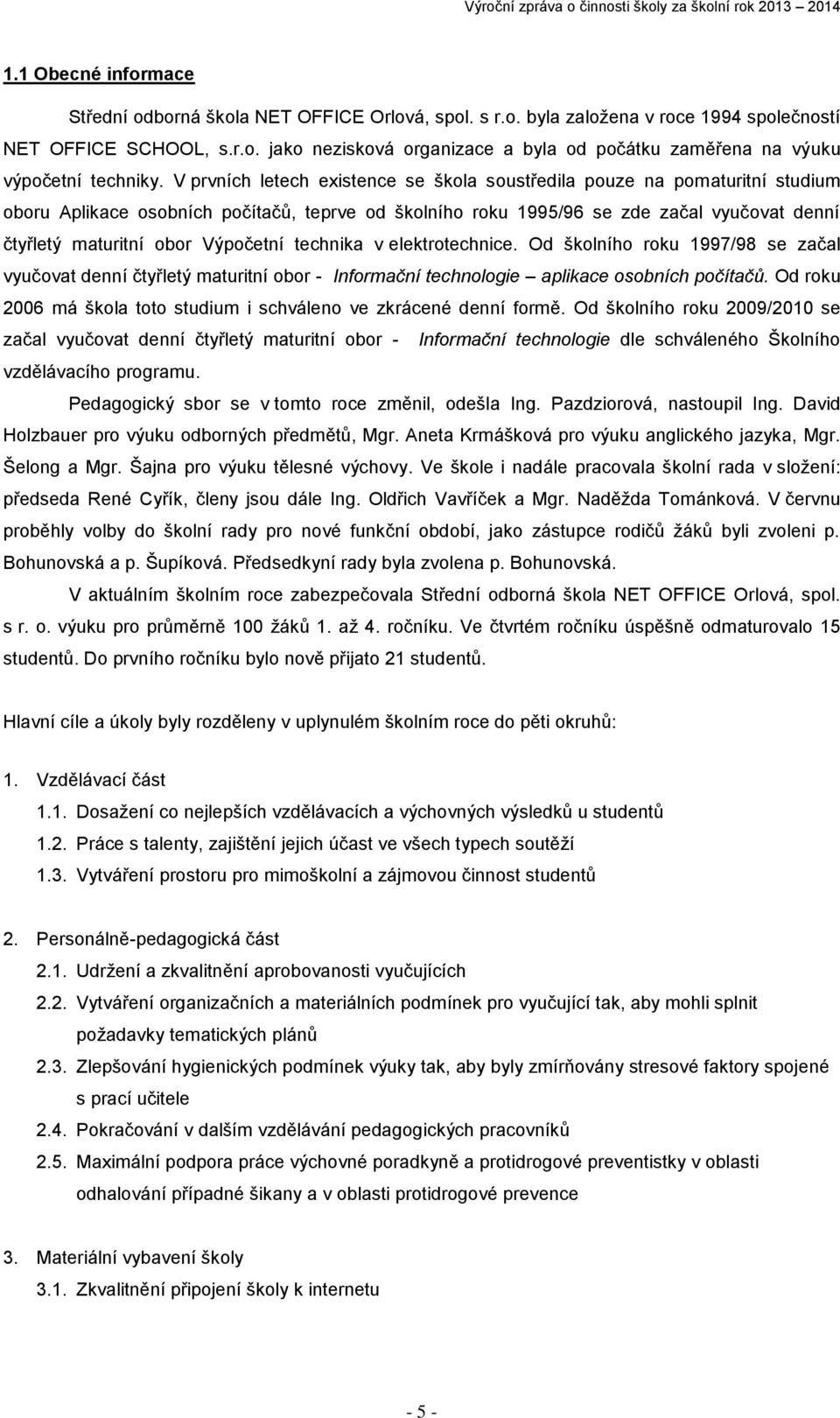 Výroční zpráva o činnosti školy za školní rok 2013 – 2014

1.1 Obecné informace

Střední odborná škola NET OFFICE Orlová, spol. s r.o. byla založena v roce 1994 společností NET OFFICE SCHOOL, s.r.o. jako nezisková organizace a byla od počátku zaměřena na výuku výpočetní techniky. V prvních letech existence se škola soustředila pouze na pomaturitní studium oboru Aplikace osobních počítačů, teprve od školního roku 1995/96 se zde začal vyučovat denní čtyřletý maturitní obor Výpočetní technika v elektrotechnice. Od školního roku 1997/98 se začal vyučovat denní čtyřletý maturitní obor - Informační technologie – aplikace osobních počítačů. Od roku 2006 má škola toto studium i schváleno ve zkrácené denní formě. Od školního roku 2009/2010 se začal vyučovat denní čtyřletý maturitní obor - Informační technologie dle schváleného Školního vzdělávacího programu.

Pedagogický sbor se v tomto roce změnil, odešla Ing. Pazdziorová, nastoupil Ing. David Holzbauer pro výuku odborných předmětů, Mgr. Aneta Krmášková pro výuku anglického jazyka, Mgr. Šelong a Mgr. Šajna pro výuku tělesné výchovy. Ve škole i nadále pracovala školní rada v složení: předseda René Cyřík, členy jsou dále Ing. Oldřich Vavříček a Mgr. Naděžda Tománková. V červnu proběhly volby do školní rady pro nové funkční období, jako zástupce rodičů žáků byli zvoleni p. Bohunovská a p. Šupíková. Předsedkyní rady byla zvolena p. Bohunovská.

V aktuálním školním roce zabezpečovala Střední odborná škola NET OFFICE Orlová, spol. s r. o. výuku pro průměrně 100 žáků 1. až 4. ročníku. Ve čtvrtém ročníku úspěšně odmaturovalo 15 studentů. Do prvního ročníku bylo nově přijato 21 studentů.

Hlavní cíle a úkoly byly rozděleny v uplynulém školním roce do pěti okruhů:

1. Vzdělávací část
1.1. Dosažení co nejlepších vzdělávacích a výchovných výsledků u studentů
1.2. Práce s talenty, zajištění jejich účast ve všech typech soutěží
1.3. Vytváření prostoru pro mimoškolní a zájmovou činnost studentů

2. Personálně-pedagogická část
2.1. Udržení a zkvalitnění aprobovanosti vyučujících
2.2. Vytváření organizačních a materiálních podmínek pro vyučující tak, aby mohli splnit požadavky tematických plánů
2.3. Zlepšování hygienických podmínek výuky tak, aby byly zmírňovány stresové faktory spojené s prací učitele
2.4. Pokračování v dalším vzdělávání pedagogických pracovníků
2.5. Maximální podpora práce výchovné poradkyně a protidrogové preventistky v oblasti odhalování případné šikany a v oblasti protidrogové prevence

3. Materiální vybavení školy
3.1. Zkvalitnění připojení školy k internetu

- 5 -